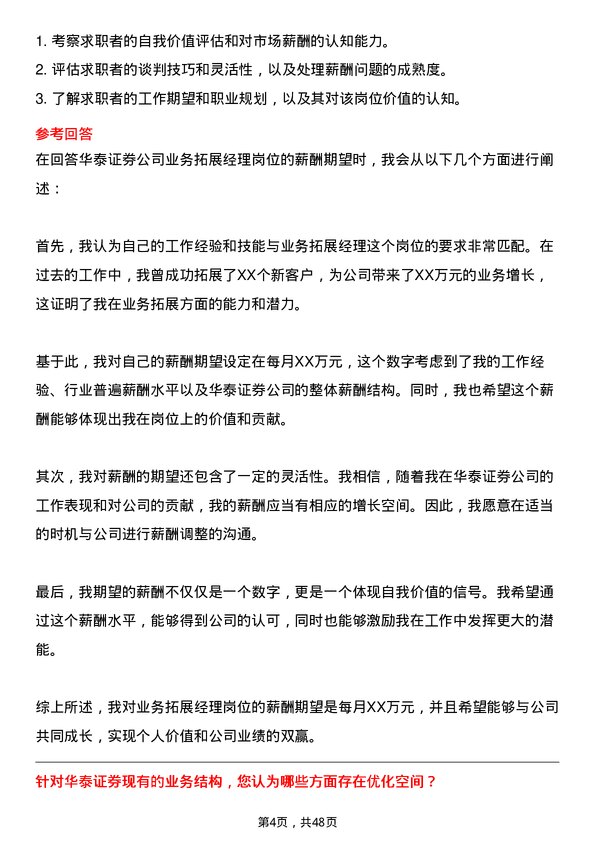 1. 考察求职者的自我价值评估和对市场薪酬的认知能力。
2. 评估求职者的谈判技巧和灵活性，以及处理薪酬问题的成熟度。
3. 了解求职者的工作期望和职业规划，以及其对该岗位价值的认知。

参考回答
在回答华泰证券公司业务拓展经理岗位的薪酬期望时，我会从以下几个方面进行阐述：

首先，我认为自己的工作经验和技能与业务拓展经理这个岗位的要求非常匹配。在过去的工作中，我曾成功拓展了XX个新客户，为公司带来了XX万元的业务增长，这证明了我在业务拓展方面的能力和潜力。

基于此，我对自己的薪酬期望设定在每月XX万元，这个数字考虑到了我的工作经验、行业普遍薪酬水平以及华泰证券公司的整体薪酬结构。同时，我也希望这个薪酬能够体现出我在岗位上的价值和贡献。

其次，我对薪酬的期望还包含了一定的灵活性。我相信，随着我在华泰证券公司的工作表现和对公司的贡献，我的薪酬应当有相应的增长空间。因此，我愿意在适当的时机与公司进行薪酬调整的沟通。

最后，我期望的薪酬不仅仅是一个数字，更是一个体现自我价值的信号。我希望通过这个薪酬水平，能够得到公司的认可，同时也能够激励我在工作中发挥更大的潜能。

综上所述，我对业务拓展经理岗位的薪酬期望是每月XX万元，并且希望能够与公司共同成长，实现个人价值和公司业绩的双赢。

针对华泰证券现有的业务结构，您认为哪些方面存在优化空间？

第4页，共48页